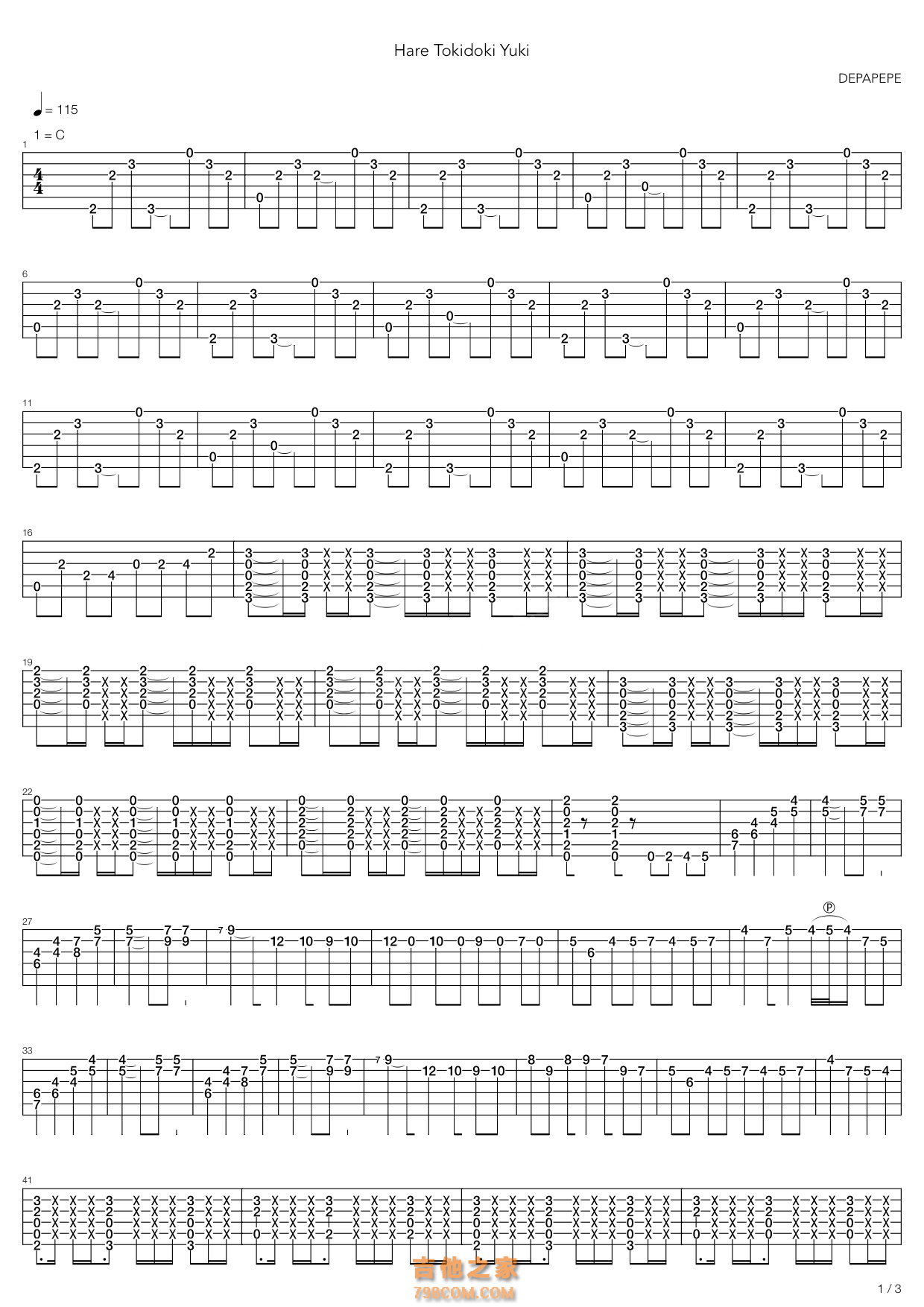 Hare Tokidoki Yuki

DEPAPEPE

= 115

1 = C

1

6

11

16

19

22

27

33

41

吉他之家
798COM.COM

1 / 3